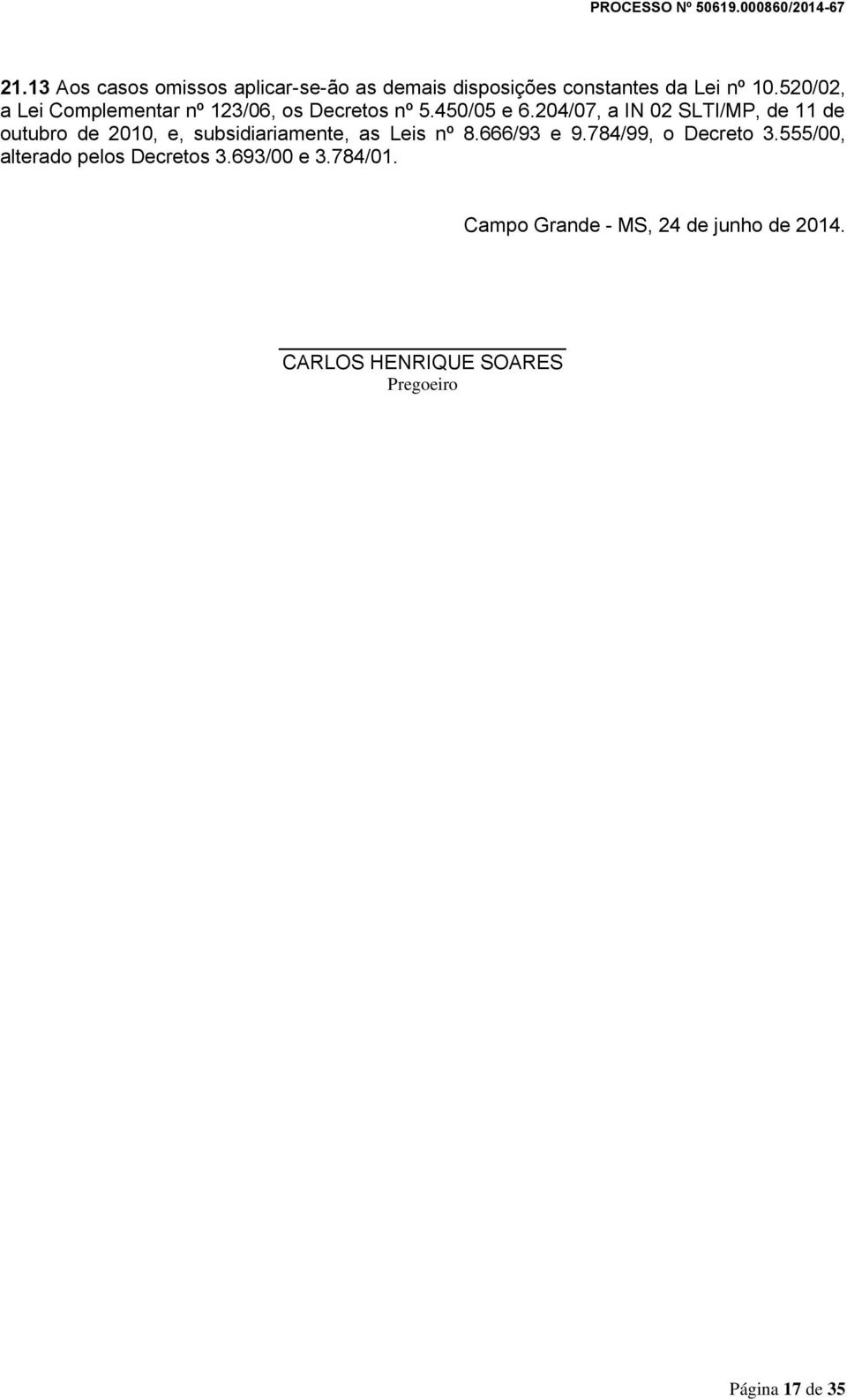 PROCESSO Nº 50619.000860/2014-67

21.13 Aos casos omissos aplicar-se-ão as demais disposições constantes da Lei nº 10.520/02, a Lei Complementar nº 123/06, os Decretos nº 5.450/05 e 6.204/07, a IN 02 SLTI/MP, de 11 de outubro de 2010, e, subsidiariamente, as Leis nº 8.666/93 e 9.784/99, o Decreto 3.555/00, alterado pelos Decretos 3.693/00 e 3.784/01.

Campo Grande - MS, 24 de junho de 2014.

CARLOS HENRIQUE SOARES
Pregoeiro

Página 17 de 35